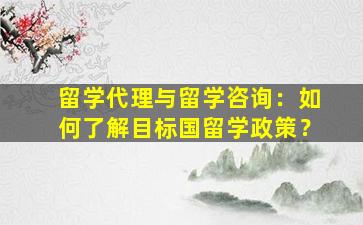 留学代理与留学咨询：如何了解目标国留学政策？